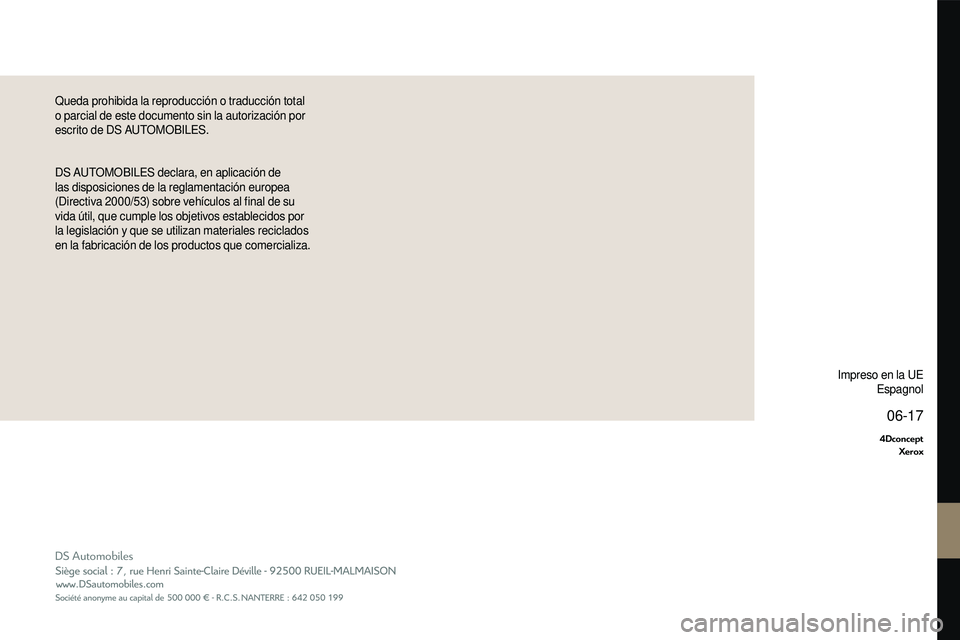 Queda prohibida la reproducción o traducción total o parcial de este documento sin la autorización por escrito de DS AUTOMOBILES.

DS AUTOMOBILES declara, en aplicación de las disposiciones de la reglamentación europea (Directiva 2000/53) sobre vehículos al final de su vida útil, que cumple los objetivos establecidos por la legislación y que se utilizan materiales reciclados en la fabricación de los productos que comercializa.

Impreso en la UE
Espagnol

06-17

4Dconcept
Xerox

DS Automobiles
Siège social : 7, rue Henri Sainte-Claire Déville - 92500 RUEIL-MALMAISON
www.DSautomobiles.com
Société anonyme au capital de 500 000 € - R.C.S. NANTERRE : 642 050 199

carmanualsonline.info